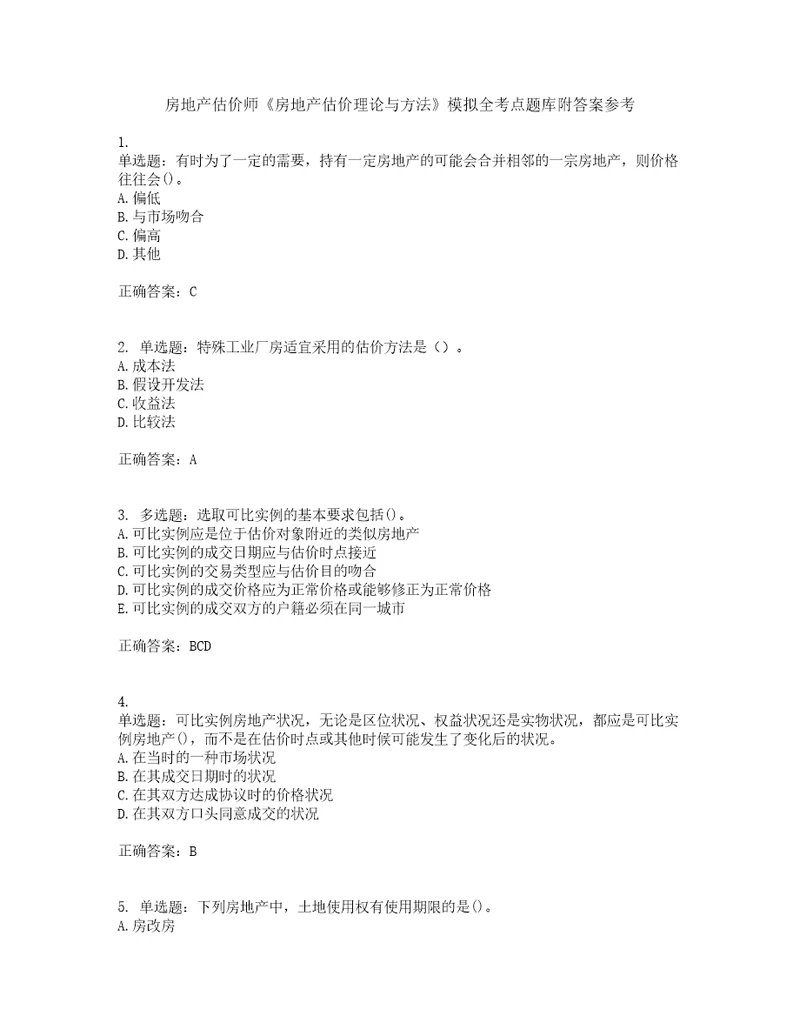 房地产估价师《房地产估价理论与方法》模拟全考点题库附答案参考

1.
单选题：有时为了一定的需要，持有一定房地产的可能会合并相邻的一宗房地产，则价格往往会()。
A.偏低
B.与市场吻合
C.偏高
D.其他

正确答案：C

2. 单选题：特殊工业厂房适宜采用的估价方法是（）。
A.成本法
B.假设开发法
C.收益法
D.比较法

正确答案：A

3. 多选题：选取可比实例的基本要求包括()。
A.可比实例应是位于估价对象附近的类似房地产
B.可比实例的成交日期应与估价时点接近
C.可比实例的交易类型应与估价目的吻合
D.可比实例的成交价格应为正常价格或能够修正为正常价格
E.可比实例的成交双方的户籍必须在同一城市

正确答案：BCD

4.
单选题：可比实例房地产状况，无论是区位状况、权益状况还是实物状况，都应是可比实例房地产()，而不是在估价时点或其他时候可能发生了变化后的状况。
A.在当时的一种市场状况
B.在其成交日期时的状况
C.在其双方达成协议时的价格状况
D.在其双方口头同意成交的状况

正确答案：B

5. 单选题：下列房地产中，土地使用权有使用期限的是()。
A.房改房